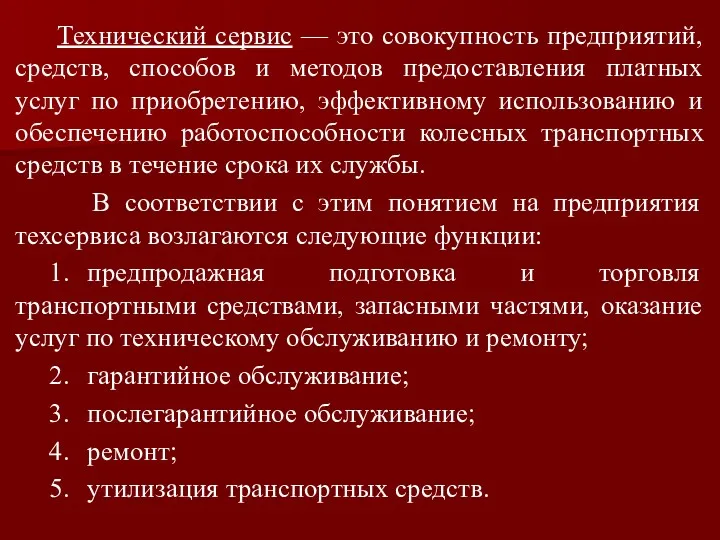 Технический сервис — это совокупность предприятий, средств, способов и методов предоставления платных услуг по приобретению, эффективному использованию и обеспечению работоспособности колесных транспортных средств в течение срока их службы.

В соответствии с этим понятием на предприятия техсервиса возлагаются следующие функции:

1. предпродажная подготовка и торговля транспортными средствами, запасными частями, оказание услуг по техническому обслуживанию и ремонту;
2. гарантийное обслуживание;
3. послегарантийное обслуживание;
4. ремонт;
5. утилизация транспортных средств.